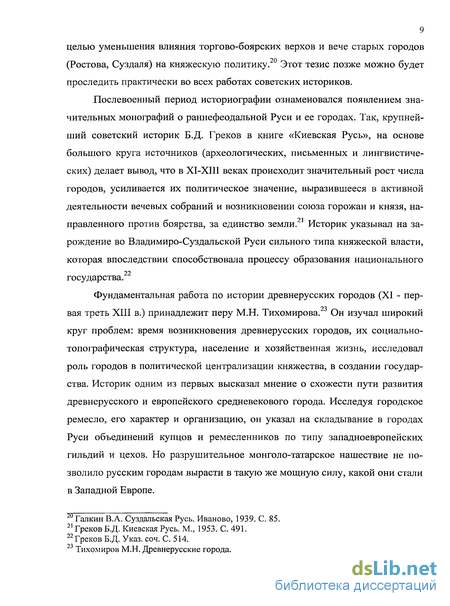 9

целью уменьшения влияния торгово-боярских верхов и вече старых городов (Ростова, Суздаля) на княжескую политику.$^{20}$ Этот тезис позже можно будет проследить практически во всех работах советских историков.

Послевоенный период историографии ознаменовался появлением значительных монографий о раннефеодальной Руси и ее городах. Так, крупнейший советский историк Б.Д. Греков в книге «Киевская Русь», на основе большого круга источников (археологических, письменных и лингвистических) делает вывод, что в XI-XIII веках происходит значительный рост числа городов, усиливается их политическое значение, выразившееся в активной деятельности вечевых собраний и возникновении союза горожан и князя, направленного против боярства, за единство земли.$^{21}$ Историк указывал на зарождение во Владимиро-Суздальской Руси сильного типа княжеской власти, которая впоследствии способствовала процессу образования национального государства.$^{22}$

Фундаментальная работа по истории древнерусских городов (XI - первая треть XIII в.) принадлежит перу М.Н. Тихомирова.$^{23}$ Он изучал широкий круг проблем: время возникновения древнерусских городов, их социально-топографическая структура, население и хозяйственная жизнь, исследовал роль городов в политической централизации княжества, в создании государства. Историк одним из первых высказал мнение о схожести пути развития древнерусского и европейского средневекового города. Исследуя городское ремесло, его характер и организацию, он указал на складывание в городах Руси объединений купцов и ремесленников по типу западноевропейских гильдий и цехов. Но разрушительное монголо-татарское нашествие не позволило русским городам вырасти в такую же мощную силу, какой они стали в Западной Европе.

$^{20}$ Галкин В.А. Суздальская Русь. Иваново, 1939. С. 85.
$^{21}$ Греков Б.Д. Киевская Русь. М., 1953. С. 491.
$^{22}$ Греков Б.Д. Указ. соч. С. 514.
$^{23}$ Тихомиров М.Н. Древнерусские города.

dsLib.net
библиотека диссертаций